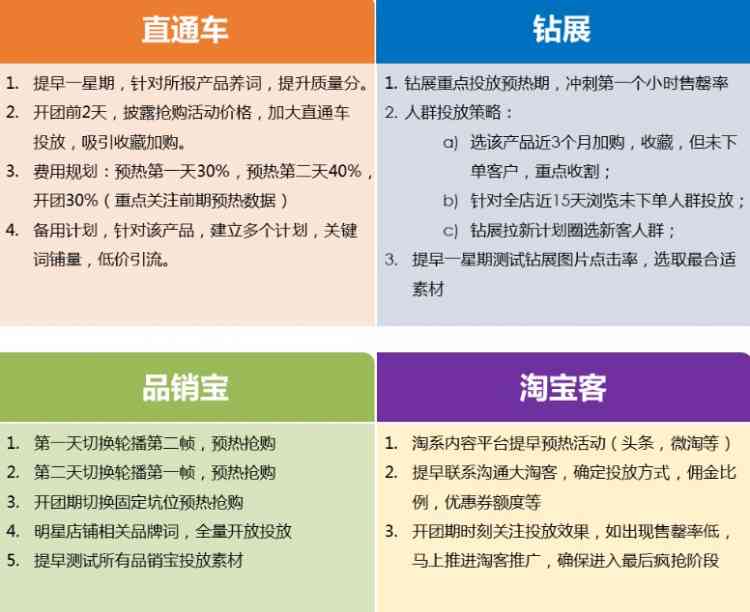 直通车

1. 提早一星期，针对所报产品养词，提升质量分。
2. 开团前2天，披露抢购活动价格，加大直通车投放，吸引收藏加购。
3. 费用规划：预热第一天30%，预热第二天40%，开团30%（重点关注前期预热数据）
4. 备用计划，针对该产品，建立多个计划，关键词铺量，低价引流。

钻展

1. 钻展重点投放预热期，冲刺第一个小时售罄率
2. 人群投放策略：
a) 选该产品近3个月加购，收藏，但未下单客户，重点收割；
b) 针对全店近15天浏览未下单人群投放；
c) 钻展拉新计划圈选新客人群；
3. 提早一星期测试钻展图片点击率，选取最合适素材

品销宝

1. 第一天切换轮播第二帧，预热抢购
2. 第二天切换轮播第一帧，预热抢购
3. 开团期切换固定坑位预热抢购
4. 明星店铺相关品牌词，全量开放投放
5. 提早测试所有品销宝投放素材

淘宝客

1. 淘系内容平台提早预热活动（头条，微淘等）
2. 提早联系沟通大淘客，确定投放方式，佣金比例，优惠券额度等
3. 开团期时刻关注投放效果，如出现售罄率低，马上推进淘客推广，确保进入最后疯抢阶段